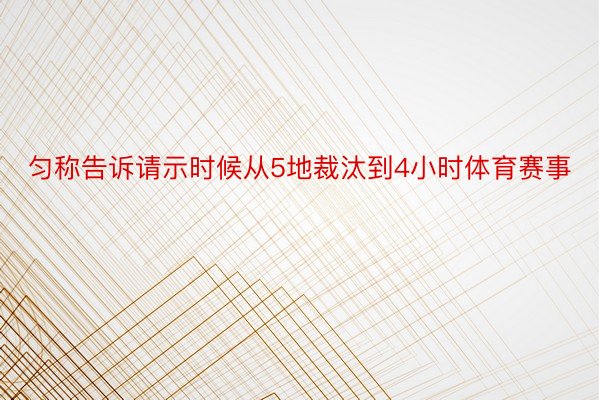 匀称告诉请示时候从5地裁汰到4小时体育赛事